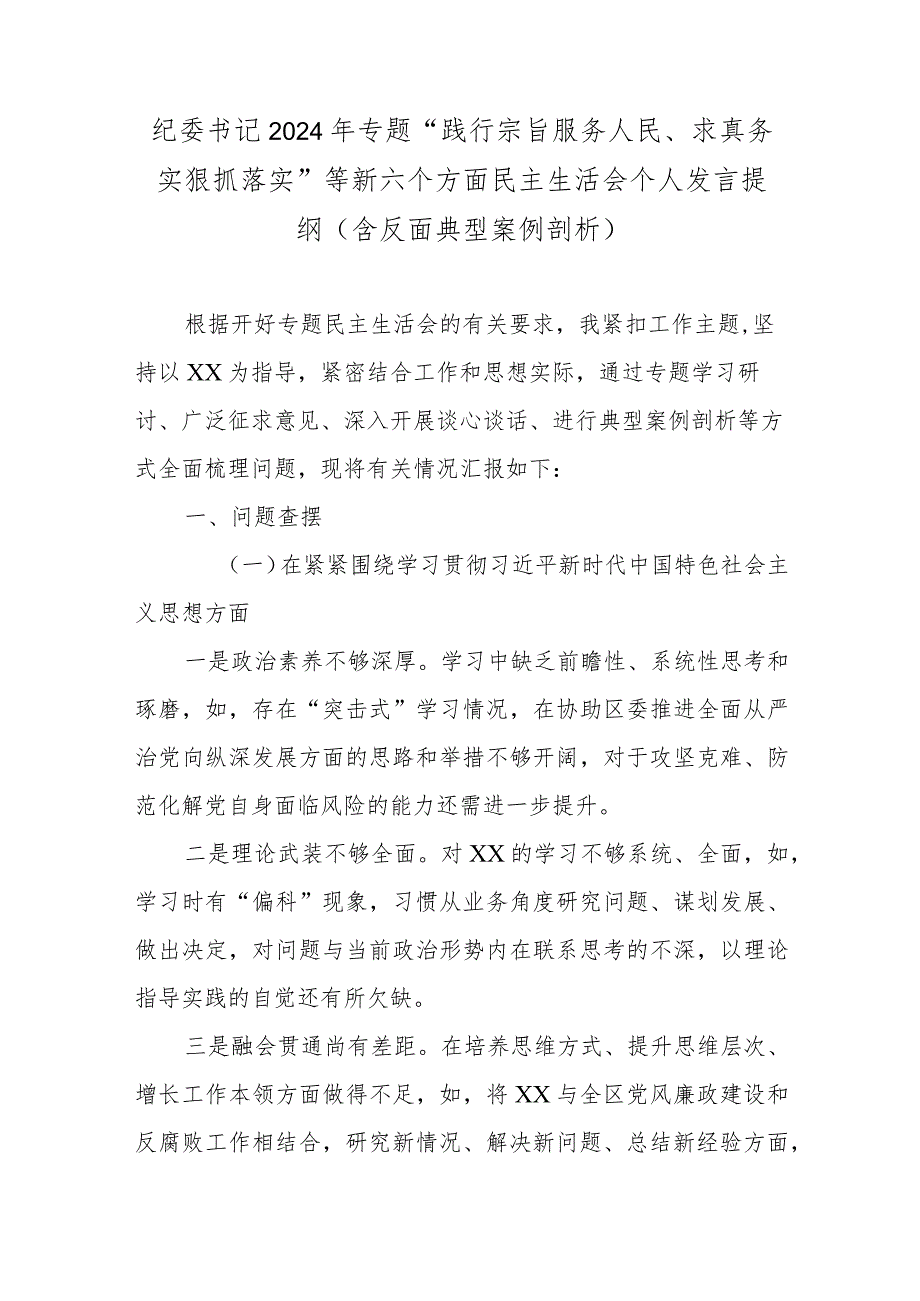 纪委书记2024年专题“践行宗旨服务人民、求真务实狠抓落实”等新六个方面民主生活会个人发言提纲（含反面典型案例剖析）

根据开好专题民主生活会的有关要求，我紧扣工作主题,坚持以XX为指导，紧密结合工作和思想实际，通过专题学习研讨、广泛征求意见、深入开展谈心谈话、进行典型案例剖析等方式全面梳理问题，现将有关情况汇报如下：

一、问题查摆

（一）在紧紧围绕学习贯彻习近平新时代中国特色社会主义思想方面

一是政治素养不够深厚。学习中缺乏前瞻性、系统性思考和琢磨，如，存在“突击式”学习情况，在协助区委推进全面从严治党向纵深发展方面的思路和举措不够开阔，对于攻坚克难、防范化解党自身面临风险的能力还需进一步提升。

二是理论武装不够全面。对XX的学习不够系统、全面，如，学习时有“偏科”现象，习惯从业务角度研究问题、谋划发展、做出决定，对问题与当前政治形势内在联系思考的不深，以理论指导实践的自觉还有所欠缺。

三是融会贯通尚有差距。在培养思维方式、提升思维层次、增长工作本领方面做得不足，如，将XX与全区党风廉政建设和反腐败工作相结合，研究新情况、解决新问题、总结新经验方面，